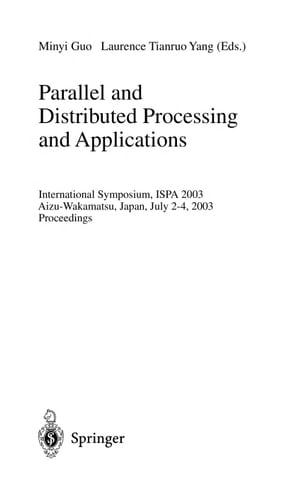 Minyi Guo Laurence Tianruo Yang (Eds.)

Parallel and Distributed Processing and Applications

International Symposium, ISPA 2003
Aizu-Wakamatsu, Japan, July 2-4, 2003
Proceedings

Springer